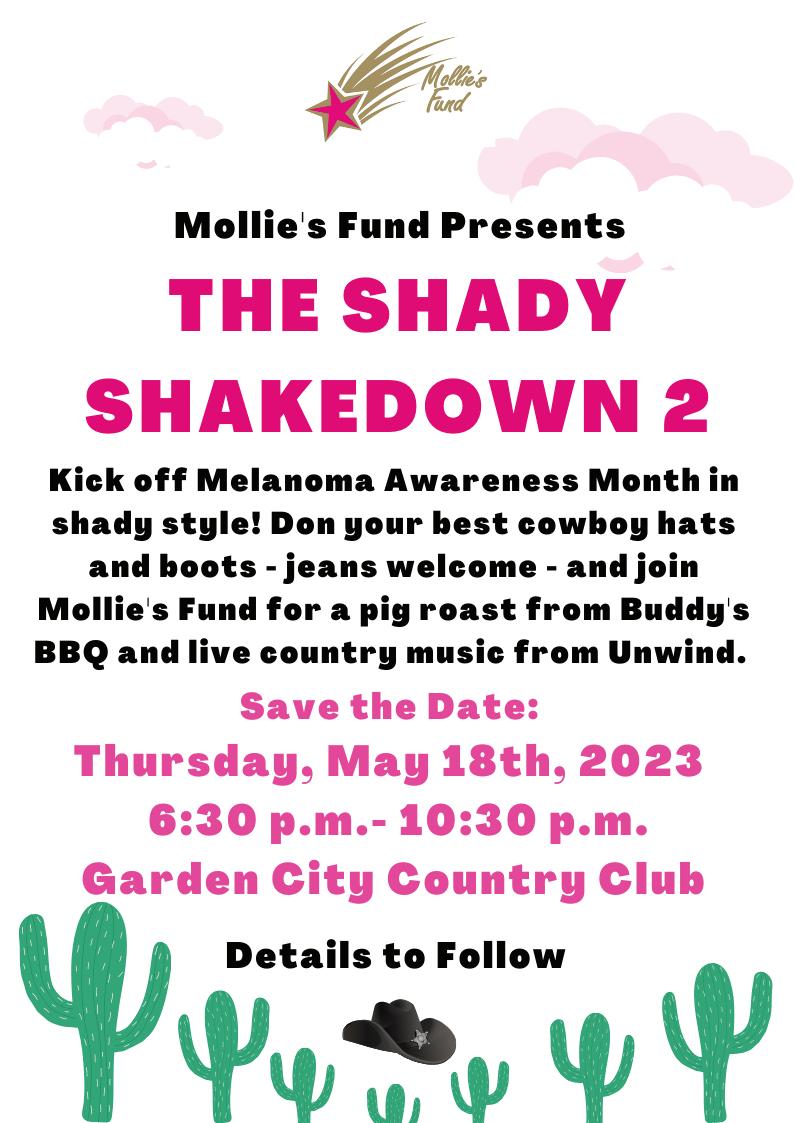 Mollie's Fund

Mollie's Fund Presents

THE SHADY SHAKEDOWN 2

Kick off Melanoma Awareness Month in shady style! Don your best cowboy hats and boots - jeans welcome - and join Mollie's Fund for a pig roast from Buddy's BBQ and live country music from Unwind.

Save the Date:

Thursday, May 18th, 2023

6:30 p.m.- 10:30 p.m.

Garden City Country Club

Details to Follow